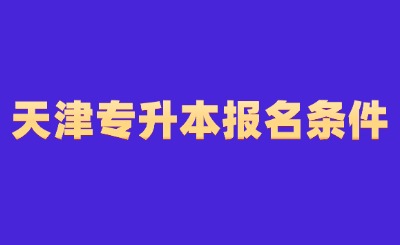 天津专升本报名条件